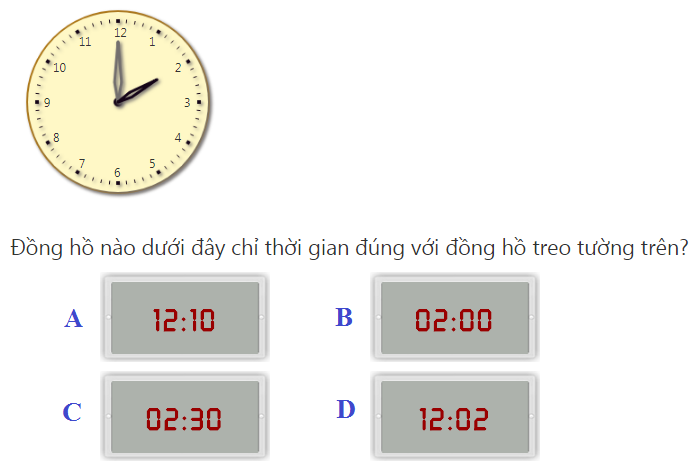 12
1
2
3
4
5
6
7
8
9
10
11

Đồng hồ nào dưới đây chỉ thời gian đúng với đồng hồ treo tường trên?

A 12:10

B 02:00

C 02:30

D 12:02